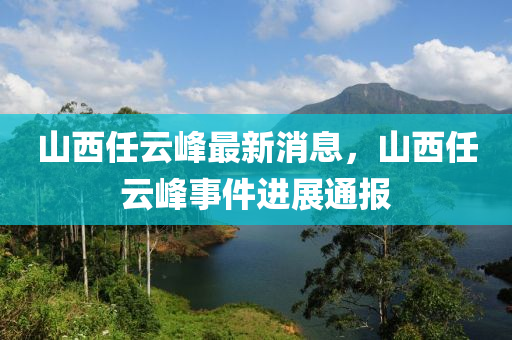 山西任云峰最新消息，山西任云峰事件进展通报